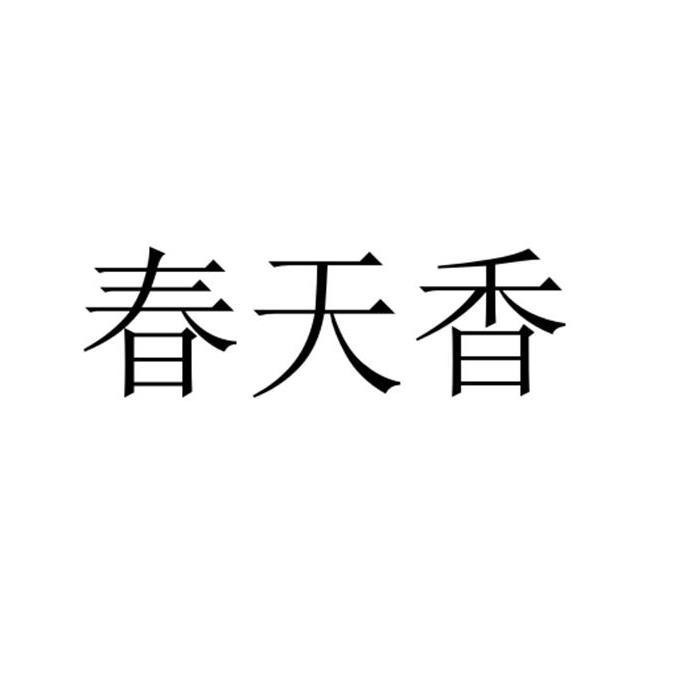 春天香